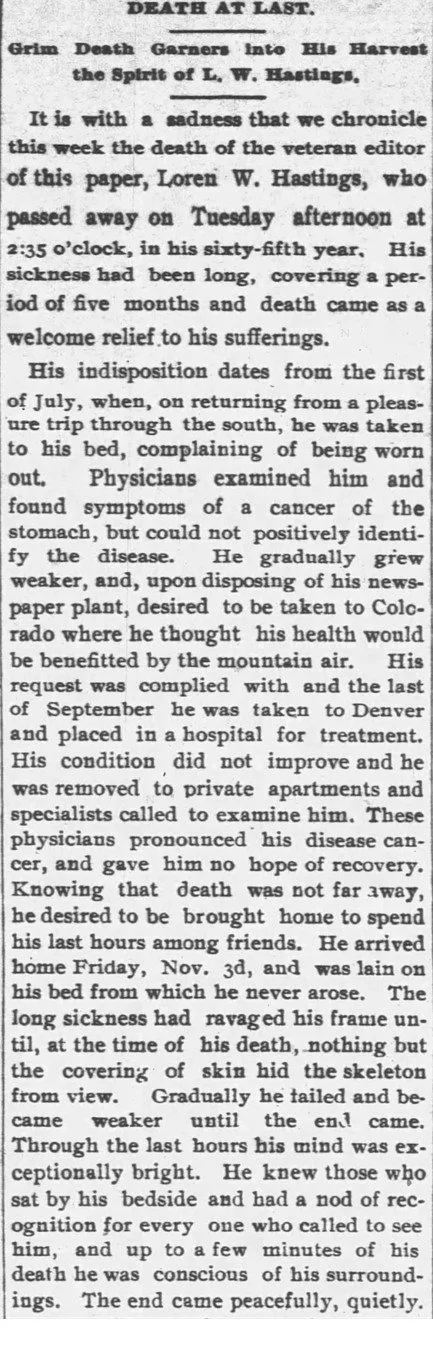 DEATH AT LAST.

Grim Death Garners into His Harvest the Spirit of L. W. Hastings,

It is with a sadness that we chronicle this week the death of the veteran editor of this paper, Loren W. Hastings, who passed away on Tuesday afternoon at 2:35 o'clock, in his sixty-fifth year. His sickness had been long, covering a period of five months and death came as a welcome relief to his sufferings.

His indisposition dates from the first of July, when, on returning from a pleasure trip through the south, he was taken to his bed, complaining of being worn out. Physicians examined him and found symptoms of a cancer of the stomach, but could not positively identify the disease. He gradually grew weaker, and, upon disposing of his newspaper plant, desired to be taken to Colorado where he thought his health would be benefitted by the mountain air. His request was complied with and the last of September he was taken to Denver and placed in a hospital for treatment. His condition did not improve and he was removed to private apartments and specialists called to examine him. These physicians pronounced his disease cancer, and gave him no hope of recovery. Knowing that death was not far away, he desired to be brought home to spend his last hours among friends. He arrived home Friday, Nov. 3d, and was lain on his bed from which he never arose. The long sickness had ravaged his frame until, at the time of his death, nothing but the covering of skin hid the skeleton from view. Gradually he failed and became weaker until the end came. Through the last hours his mind was exceptionally bright. He knew those who sat by his bedside and had a nod of recognition for every one who called to see him, and up to a few minutes of his death he was conscious of his surroundings. The end came peacefully, quietly.